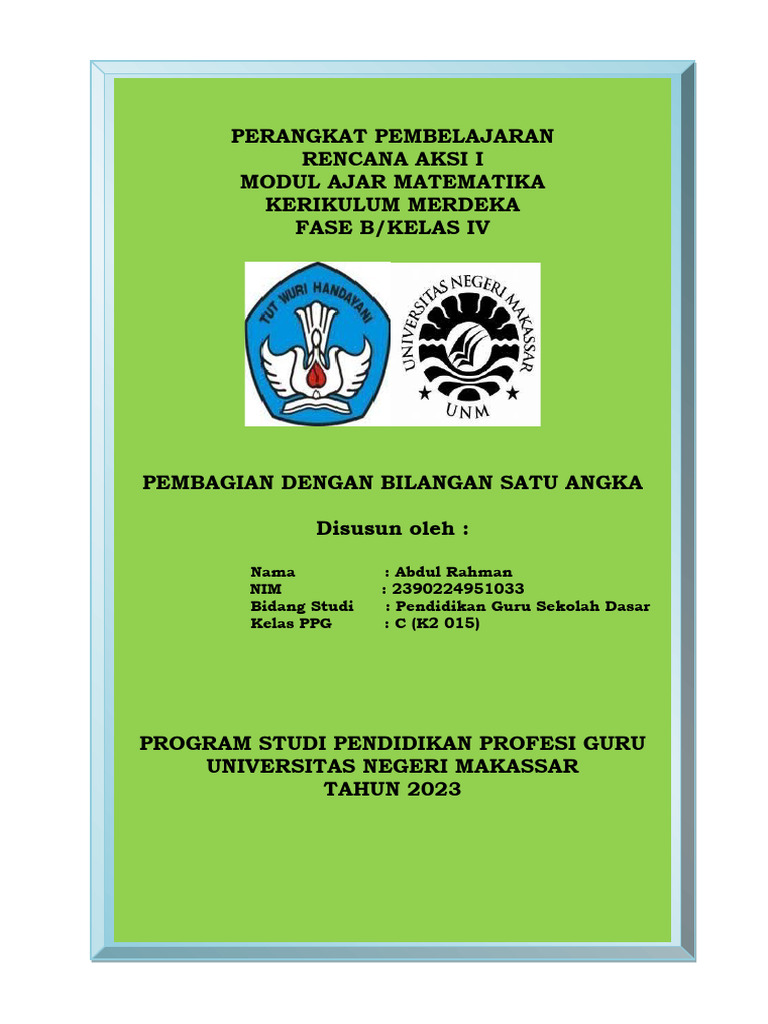 PERANGKAT PEMBELAJARAN
RENCANA AKSI I
MODUL AJAR MATEMATIKA
KERIKULUM MERDEKA
FASE B/KELAS IV

TUT WURI HANDAYANI

UNIVERSITAS NEGERI MAKASSAR
UNM

PEMBAGIAN DENGAN BILANGAN SATU ANGKA

Disusun oleh :

Nama : Abdul Rahman
NIM : 2390224951033
Bidang Studi : Pendidikan Guru Sekolah Dasar
Kelas PPG : C (K2 015)

PROGRAM STUDI PENDIDIKAN PROFESI GURU
UNIVERSITAS NEGERI MAKASSAR
TAHUN 2023